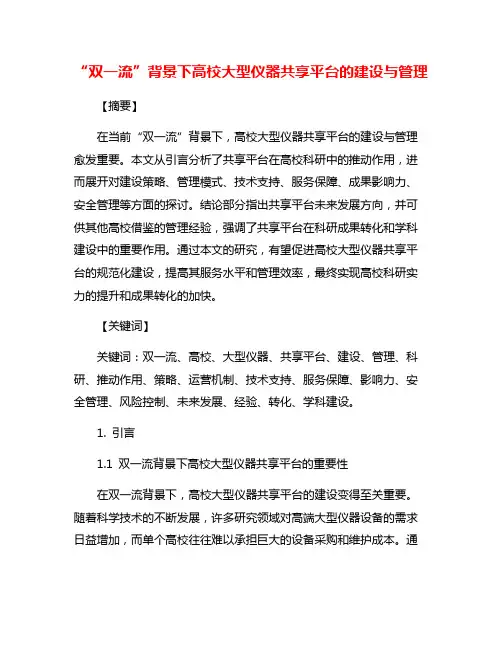 “双一流”背景下高校大型仪器共享平台的建设与管理

【摘要】

在当前“双一流”背景下，高校大型仪器共享平台的建设与管理愈发重要。本文从引言分析了共享平台在高校科研中的推动作用，进而展开对建设策略、管理模式、技术支持、服务保障、成果影响力、安全管理等方面的探讨。结论部分指出共享平台未来发展方向，并可供其他高校借鉴的管理经验，强调了共享平台在科研成果转化和学科建设中的重要作用。通过本文的研究，有望促进高校大型仪器共享平台的规范化建设，提高其服务水平和管理效率，最终实现高校科研实力的提升和成果转化的加快。

【关键词】

关键词：双一流、高校、大型仪器、共享平台、建设、管理、科研、推动作用、策略、运营机制、技术支持、服务保障、影响力、安全管理、风险控制、未来发展、经验、转化、学科建设。

1. 引言

1.1 双一流背景下高校大型仪器共享平台的重要性

在双一流背景下，高校大型仪器共享平台的建设变得至关重要。随着科学技术的不断发展，许多研究领域对高端大型仪器设备的需求日益增加，而单个高校往往难以承担巨大的设备采购和维护成本。通